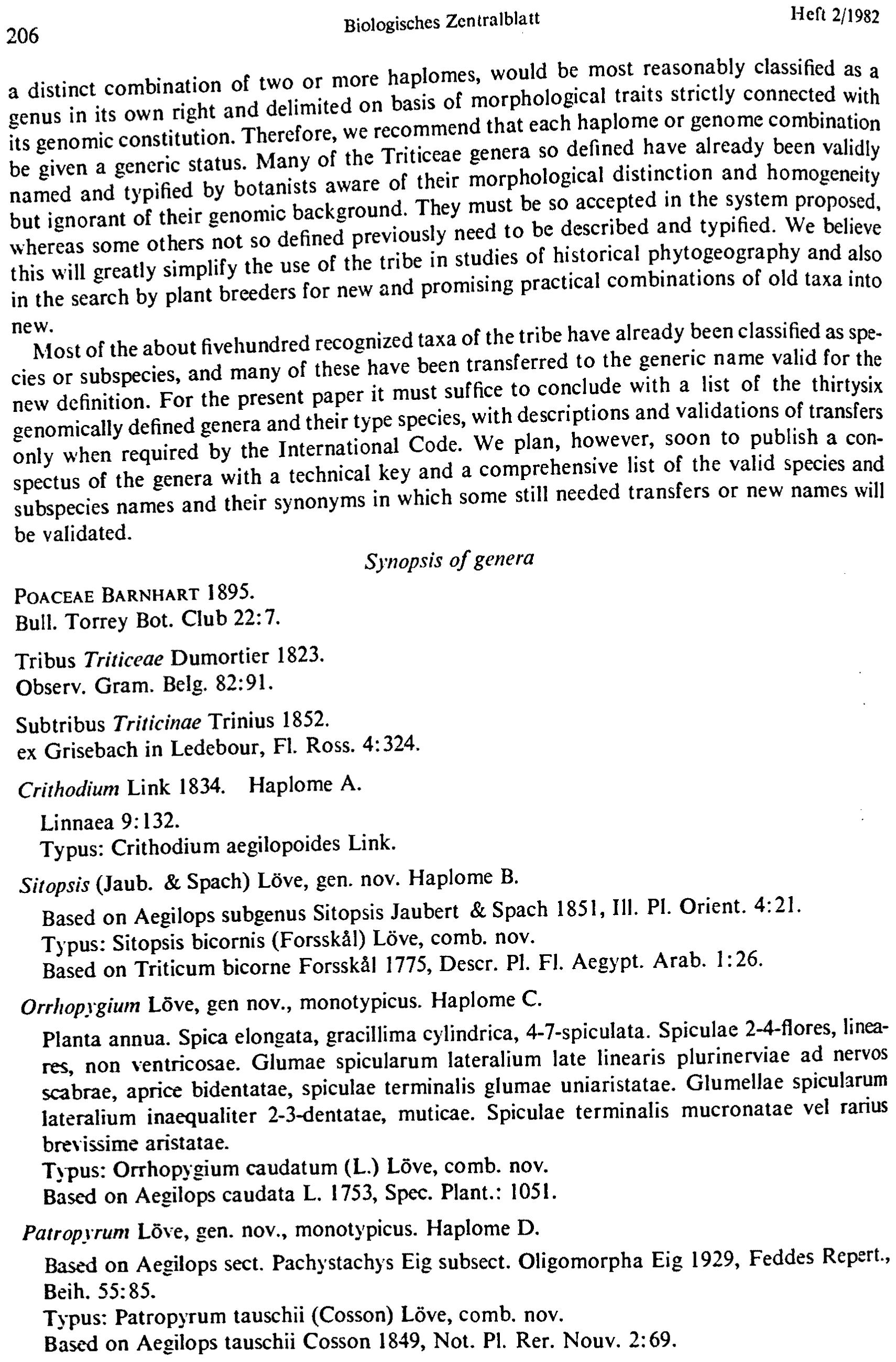 206 Biologisches Zentralblatt Heft 2/1982

a distinct combination of two or more haplomes, would be most reasonably classified as a genus in its own right and delimited on basis of morphological traits strictly connected with its genomic constitution. Therefore, we recommend that each haplome or genome combination be given a generic status. Many of the Triticeae genera so defined have already been validly named and typified by botanists aware of their morphological distinction and homogeneity but ignorant of their genomic background. They must be so accepted in the system proposed, whereas some others not so defined previously need to be described and typified. We believe this will greatly simplify the use of the tribe in studies of historical phytogeography and also in the search by plant breeders for new and promising practical combinations of old taxa into new.

Most of the about fivehundred recognized taxa of the tribe have already been classified as species or subspecies, and many of these have been transferred to the generic name valid for the new definition. For the present paper it must suffice to conclude with a list of the thirtysix genomically defined genera and their type species, with descriptions and validations of transfers only when required by the International Code. We plan, however, soon to publish a conspectus of the genera with a technical key and a comprehensive list of the valid species and subspecies names and their synonyms in which some still needed transfers or new names will be validated.

Synopsis of genera

POACEAE BARNHART 1895.
Bull. Torrey Bot. Club 22:7.

Tribus Triticeae Dumortier 1823.
Observ. Gram. Belg. 82:91.

Subtribus Triticinae Trinius 1852.
ex Grisebach in Ledebour, Fl. Ross. 4:324.

Crithodium Link 1834. Haplome A.
Linnaea 9:132.
Typus: Crithodium aegilopoides Link.

Sitopsis (Jaub. & Spach) Löve, gen. nov. Haplome B.
Based on Aegilops subgenus Sitopsis Jaubert & Spach 1851, Ill. Pl. Orient. 4:21.
Typus: Sitopsis bicornis (Forsskål) Löve, comb. nov.
Based on Triticum bicorne Forsskål 1775, Descr. Pl. Fl. Aegypt. Arab. 1:26.

Orrhopygium Löve, gen nov., monotypicus. Haplome C.
Planta annua. Spica elongata, gracillima cylindrica, 4-7-spiculata. Spiculae 2-4-flores, lineares, non ventricosae. Glumae spicularum lateralium late linearis plurinerviae ad nervos scabrae, aprice bidentatae, spiculae terminalis glumae uniaristatae. Glumellae spicularum lateralium inaequaliter 2-3-dentatae, muticae. Spiculae terminalis mucronatae vel rarius brevissime aristatae.
Typus: Orrhopygium caudatum (L.) Löve, comb. nov.
Based on Aegilops caudata L. 1753, Spec. Plant.: 1051.

Patropyrum Löve, gen. nov., monotypicus. Haplome D.
Based on Aegilops sect. Pachystachys Eig subsect. Oligomorpha Eig 1929, Feddes Repert., Beih. 55:85.
Typus: Patropyrum tauschii (Cosson) Löve, comb. nov.
Based on Aegilops tauschii Cosson 1849, Not. Pl. Rer. Nouv. 2:69.